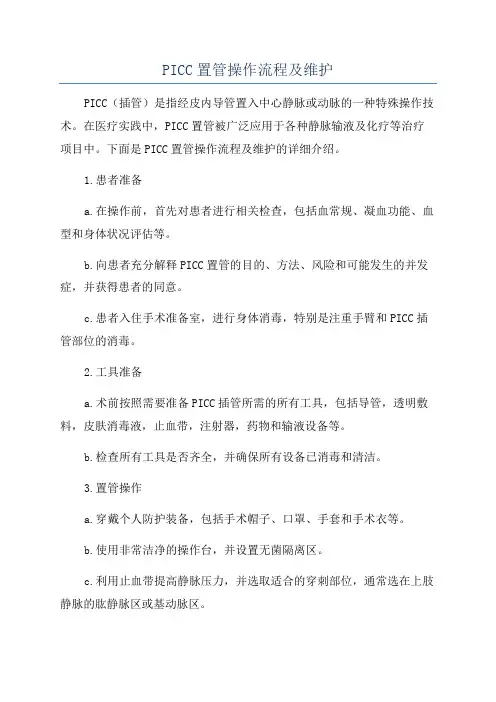 PICC 置管操作流程及维护

PICC（插管）是指经皮内导管置入中心静脉或动脉的一种特殊操作技术。在医疗实践中，PICC 置管被广泛应用于各种静脉输液及化疗等治疗项目中。下面是 PICC 置管操作流程及维护的详细介绍。

1.患者准备

a.在操作前，首先对患者进行相关检查，包括血常规、凝血功能、血型和身体状况评估等。

b.向患者充分解释 PICC 置管的目的、方法、风险和可能发生的并发症，并获得患者的同意。

c.患者入住手术准备室，进行身体消毒，特别是注重手臂和 PICC 插管部位的消毒。

2.工具准备

a.术前按照需要准备 PICC 插管所需的所有工具，包括导管，透明敷料，皮肤消毒液，止血带，注射器，药物和输液设备等。

b.检查所有工具是否齐全，并确保所有设备已消毒和清洁。

3.置管操作

a.穿戴个人防护装备，包括手术帽子、口罩、手套和手术衣等。

b.使用非常洁净的操作台，并设置无菌隔离区。

c.利用止血带提高静脉压力，并选取适合的穿刺部位，通常选在上肢静脉的肱静脉区或基动脉区。